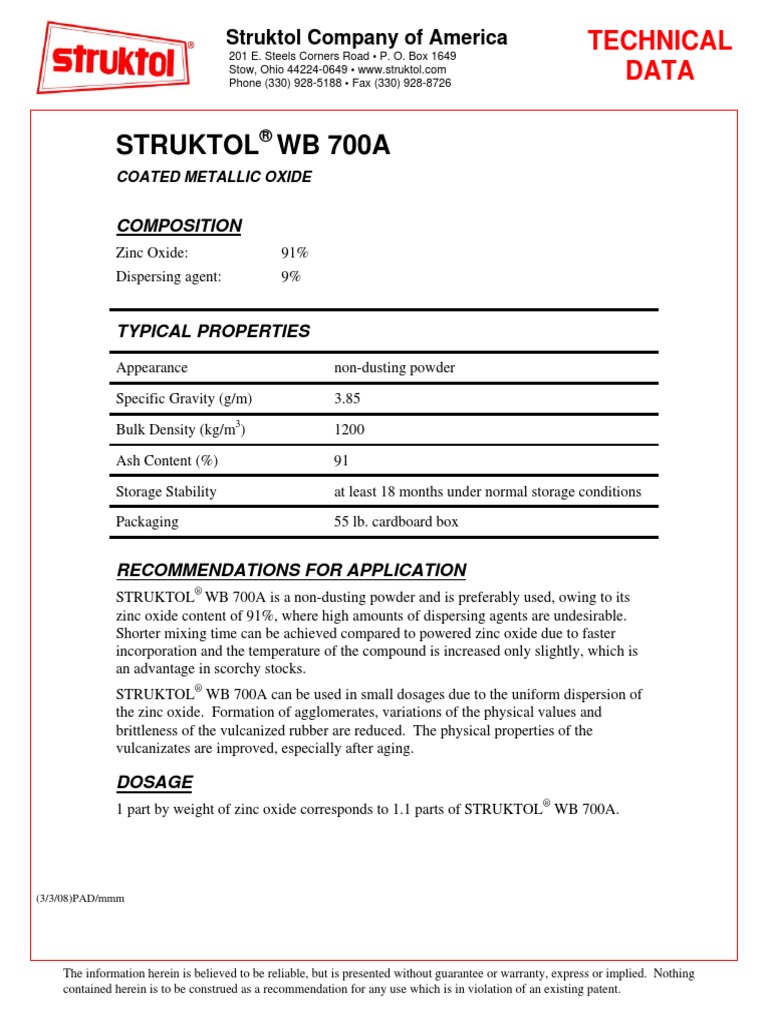 struktol®

Struktol Company of America
201 E. Steels Corners Road • P. O. Box 1649
Stow, Ohio 44224-0649 • www.struktol.com
Phone (330) 928-5188 • Fax (330) 928-8726

TECHNICAL DATA

STRUKTOL® WB 700A

COATED METALLIC OXIDE

COMPOSITION

Zinc Oxide: 91%
Dispersing agent: 9%

TYPICAL PROPERTIES

| Appearance | non-dusting powder |
|---|---|
| Specific Gravity (g/m) | 3.85 |
| Bulk Density (kg/m$^3$) | 1200 |
| Ash Content (%) | 91 |
| Storage Stability | at least 18 months under normal storage conditions |
| Packaging | 55 lb. cardboard box |

RECOMMENDATIONS FOR APPLICATION

STRUKTOL® WB 700A is a non-dusting powder and is preferably used, owing to its zinc oxide content of 91%, where high amounts of dispersing agents are undesirable. Shorter mixing time can be achieved compared to powered zinc oxide due to faster incorporation and the temperature of the compound is increased only slightly, which is an advantage in scorchy stocks.

STRUKTOL® WB 700A can be used in small dosages due to the uniform dispersion of the zinc oxide. Formation of agglomerates, variations of the physical values and brittleness of the vulcanized rubber are reduced. The physical properties of the vulcanizates are improved, especially after aging.

DOSAGE

1 part by weight of zinc oxide corresponds to 1.1 parts of STRUKTOL® WB 700A.

(3/3/08)PAD/mmm

The information herein is believed to be reliable, but is presented without guarantee or warranty, express or implied. Nothing contained herein is to be construed as a recommendation for any use which is in violation of an existing patent.